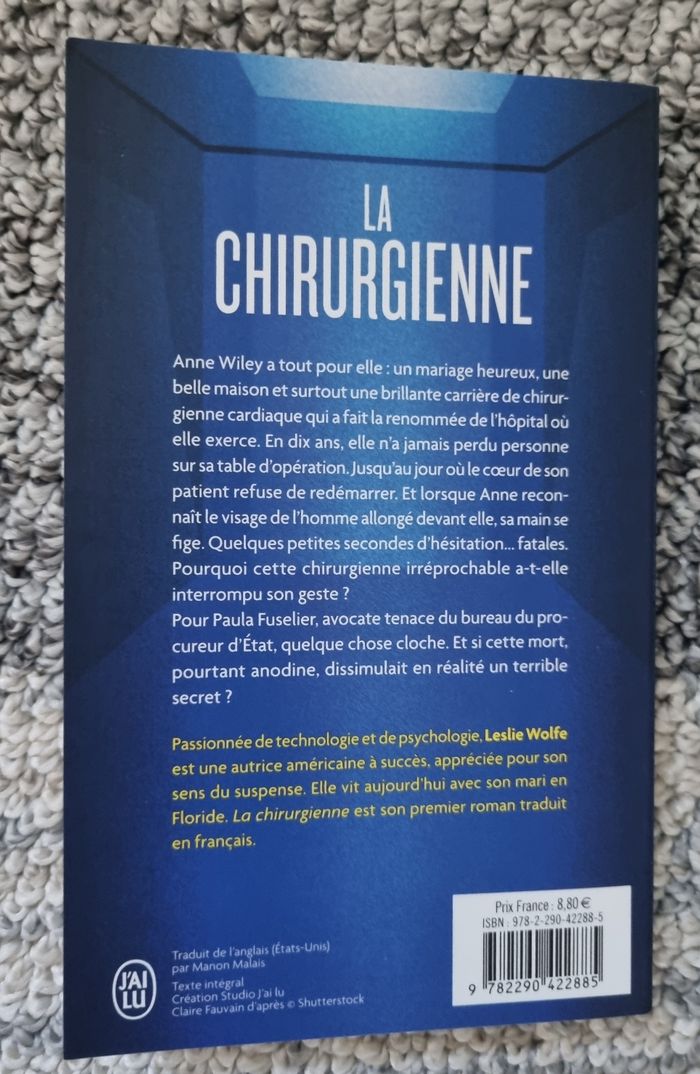 LA CHIRURGIENNE

Anne Wiley a tout pour elle : un mariage heureux, une belle maison et surtout une brillante carrière de chirurgienne cardiaque qui a fait la renommée de l'hôpital où elle exerce. En dix ans, elle n'a jamais perdu personne sur sa table d'opération. Jusqu'au jour où le cœur de son patient refuse de redémarrer. Et lorsque Anne reconnaît le visage de l'homme allongé devant elle, sa main se fige. Quelques petites secondes d'hésitation… fatales. Pourquoi cette chirurgienne irréprochable a-t-elle interrompu son geste ?
Pour Paula Fuselier, avocate tenace du bureau du procureur d'État, quelque chose cloche. Et si cette mort, pourtant anodine, dissimulait en réalité un terrible secret ?

Passionnée de technologie et de psychologie, Leslie Wolfe est une autrice américaine à succès, appréciée pour son sens du suspense. Elle vit aujourd'hui avec son mari en Floride. La chirurgienne est son premier roman traduit en français.

J'AI LU

Traduit de l'anglais (États-Unis) par Manon Malais

Texte intégral
Création Studio J'ai lu
Claire Fauvain d'après © Shutterstock

Prix France : 8,80 €
ISBN : 978-2-290-42288-5

9 782290 422885